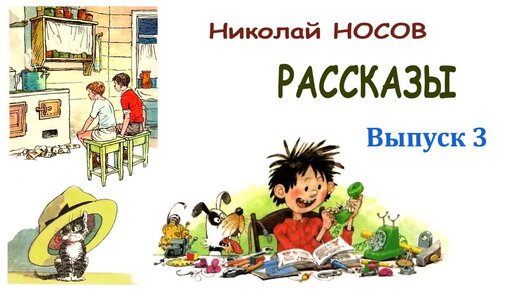 Николай НОСОВ

РАССКАЗЫ

Выпуск 3